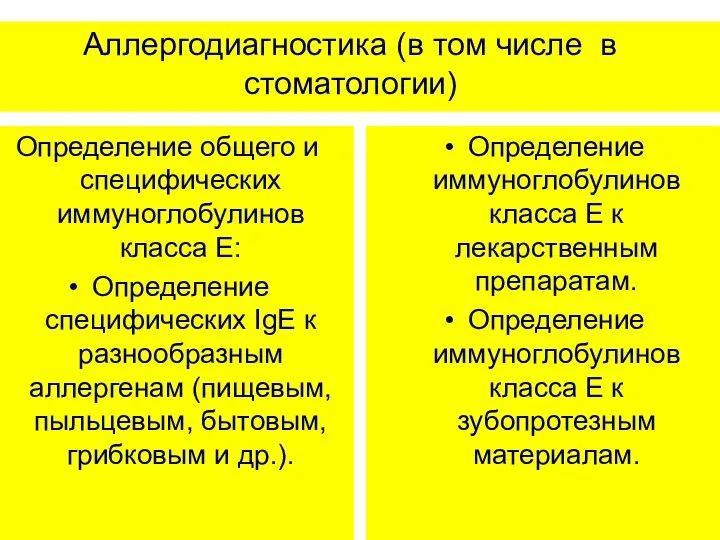 Аллергодиагностика (в том числе в стоматологии)

Определение общего и специфических иммуноглобулинов класса Е:

• Определение специфических IgE к разнообразным аллергенам (пищевым, пыльцевым, бытовым, грибковым и др.).

• Определение иммуноглобулинов класса Е к лекарственным препаратам.

• Определение иммуноглобулинов класса Е к зубопротезным материалам.